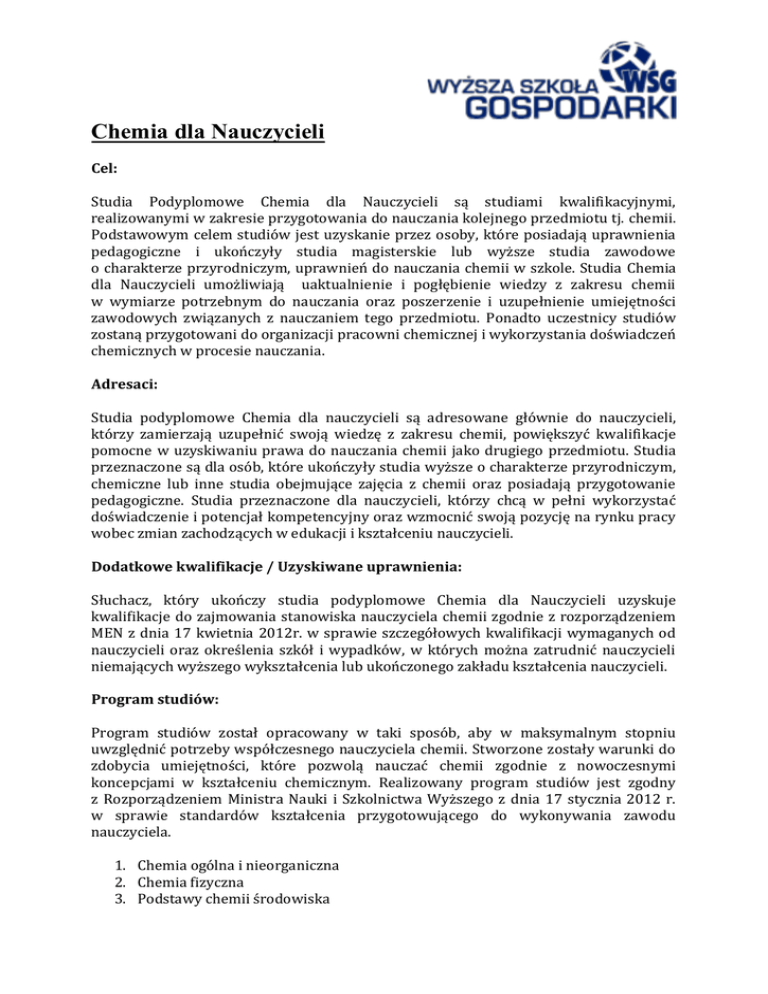 WYŻSZA SZKOŁA WSG GOSPODARKI

Chemia dla Nauczycieli

Cel:

Studia Podyplomowe Chemia dla Nauczycieli są studiami kwalifikacyjnymi, realizowanymi w zakresie przygotowania do nauczania kolejnego przedmiotu tj. chemii. Podstawowym celem studiów jest uzyskanie przez osoby, które posiadają uprawnienia pedagogiczne i ukończyły studia magisterskie lub wyższe studia zawodowe o charakterze przyrodniczym, uprawnień do nauczania chemii w szkole. Studia Chemia dla Nauczycieli umożliwiają uaktualnienie i pogłębienie wiedzy z zakresu chemii w wymiarze potrzebnym do nauczania oraz poszerzenie i uzupełnienie umiejętności zawodowych związanych z nauczaniem tego przedmiotu. Ponadto uczestnicy studiów zostaną przygotowani do organizacji pracowni chemicznej i wykorzystania doświadczeń chemicznych w procesie nauczania.

Adresaci:

Studia podyplomowe Chemia dla nauczycieli są adresowane głównie do nauczycieli, którzy zamierzają uzupełnić swoją wiedzę z zakresu chemii, powiększyć kwalifikacje pomocne w uzyskiwaniu prawa do nauczania chemii jako drugiego przedmiotu. Studia przeznaczone są dla osób, które ukończyły studia wyższe o charakterze przyrodniczym, chemiczne lub inne studia obejmujące zajęcia z chemii oraz posiadają przygotowanie pedagogiczne. Studia przeznaczone dla nauczycieli, którzy chcą w pełni wykorzystać doświadczenie i potencjał kompetencyjny oraz wzmocnić swoją pozycję na rynku pracy wobec zmian zachodzących w edukacji i kształceniu nauczycieli.

Dodatkowe kwalifikacje / Uzyskiwane uprawnienia:

Słuchacz, który ukończy studia podyplomowe Chemia dla Nauczycieli uzyskuje kwalifikacje do zajmowania stanowiska nauczyciela chemii zgodnie z rozporządzeniem MEN z dnia 17 kwietnia 2012r. w sprawie szczegółowych kwalifikacji wymaganych od nauczycieli oraz określenia szkół i wypadków, w których można zatrudnić nauczycieli niemających wyższego wykształcenia lub ukończonego zakładu kształcenia nauczycieli.

Program studiów:

Program studiów został opracowany w taki sposób, aby w maksymalnym stopniu uwzględnić potrzeby współczesnego nauczyciela chemii. Stworzone zostały warunki do zdobycia umiejętności, które pozwolą nauczać chemii zgodnie z nowoczesnymi koncepcjami w kształceniu chemicznym. Realizowany program studiów jest zgodny z Rozporządzeniem Ministra Nauki i Szkolnictwa Wyższego z dnia 17 stycznia 2012 r. w sprawie standardów kształcenia przygotowującego do wykonywania zawodu nauczyciela.

1. Chemia ogólna i nieorganiczna
2. Chemia fizyczna
3. Podstawy chemii środowiska